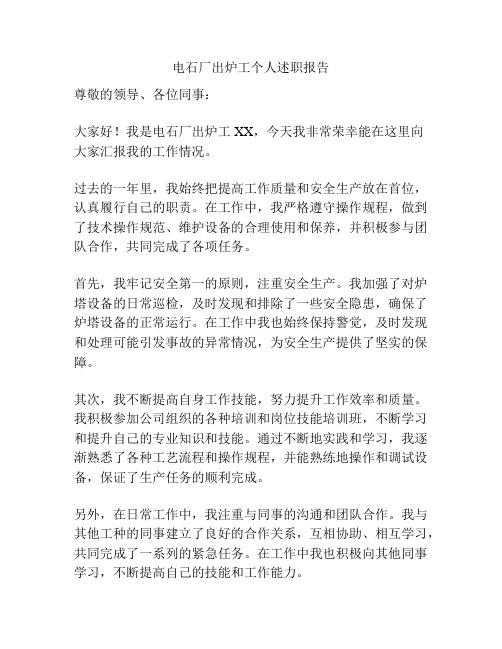 电石厂出炉工个人述职报告

尊敬的领导、各位同事：

大家好！我是电石厂出炉工 XX，今天我非常荣幸能在这里向大家汇报我的工作情况。

过去的一年里，我始终把提高工作质量和安全生产放在首位，认真履行自己的职责。在工作中，我严格遵守操作规程，做到了技术操作规范、维护设备的合理使用和保养，并积极参与团队合作，共同完成了各项任务。

首先，我牢记安全第一的原则，注重安全生产。我加强了对炉塔设备的日常巡检，及时发现和排除了一些安全隐患，确保了炉塔设备的正常运行。在工作中我也始终保持警觉，及时发现和处理可能引发事故的异常情况，为安全生产提供了坚实的保障。

其次，我不断提高自身工作技能，努力提升工作效率和质量。我积极参加公司组织的各种培训和岗位技能培训班，不断学习和提升自己的专业知识和技能。通过不断地实践和学习，我逐渐熟悉了各种工艺流程和操作规程，并能熟练地操作和调试设备，保证了生产任务的顺利完成。

另外，在日常工作中，我注重与同事的沟通和团队合作。我与其他工种的同事建立了良好的合作关系，互相协助、相互学习，共同完成了一系列的紧急任务。在工作中我也积极向其他同事学习，不断提高自己的技能和工作能力。